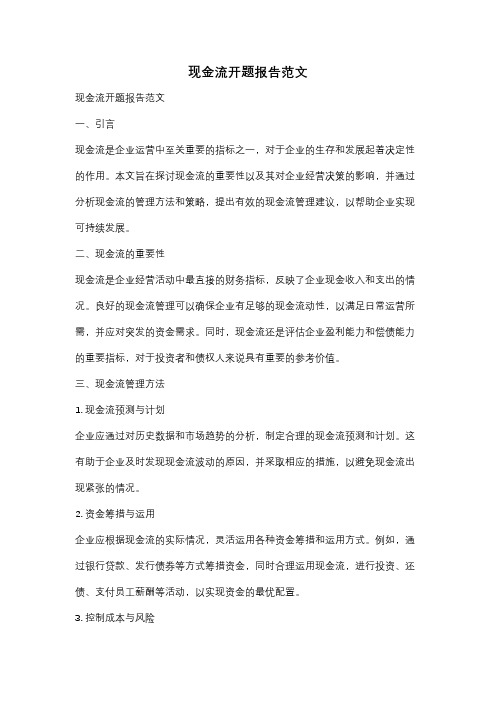 现金流开题报告范文

现金流开题报告范文

一、引言

现金流是企业运营中至关重要的指标之一，对于企业的生存和发展起着决定性的作用。本文旨在探讨现金流的重要性以及其对企业经营决策的影响，并通过分析现金流的管理方法和策略，提出有效的现金流管理建议，以帮助企业实现可持续发展。

二、现金流的重要性

现金流是企业经营活动中最直接的财务指标，反映了企业现金收入和支出的情况。良好的现金流管理可以确保企业有足够的现金流动性，以满足日常运营所需，并应对突发的资金需求。同时，现金流还是评估企业盈利能力和偿债能力的重要指标，对于投资者和债权人来说具有重要的参考价值。

三、现金流管理方法

1. 现金流预测与计划

企业应通过对历史数据和市场趋势的分析，制定合理的现金流预测和计划。这有助于企业及时发现现金流波动的原因，并采取相应的措施，以避免现金流出现紧张的情况。

2. 资金筹措与运用

企业应根据现金流的实际情况，灵活运用各种资金筹措和运用方式。例如，通过银行贷款、发行债券等方式筹措资金，同时合理运用现金流，进行投资、还债、支付员工薪酬等活动，以实现资金的最优配置。

3. 控制成本与风险